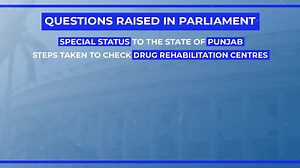 QUESTIONS RAISED IN PARLIAMENT

SPECIAL STATUS TO THE STATE OF PUNJAB

STEPS TAKEN TO CHECK DRUG REHABILITATION CENTRES